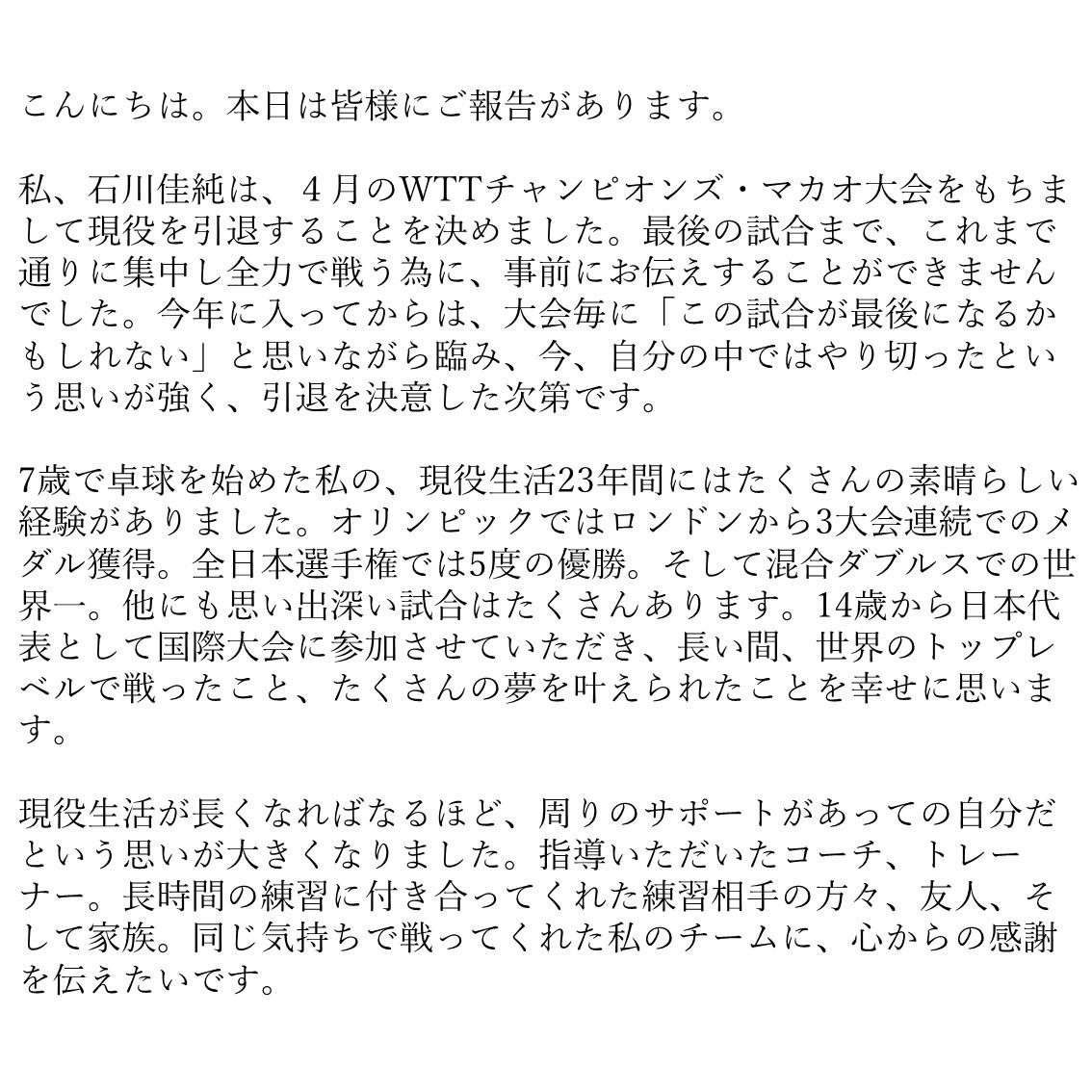 こんにちは。本日は皆様にご報告があります。

私、石川佳純は、４月のWTTチャンピオンズ・マカオ大会をもちまして現役を引退することを決めました。最後の試合まで、これまで通りに集中し全力で戦う為に、事前にお伝えすることができませんでした。今年に入ってからは、大会毎に「この試合が最後になるかもしれない」と思いながら臨み、今、自分の中ではやり切ったという思いが強く、引退を決意した次第です。

7歳で卓球を始めた私の、現役生活23年間にはたくさんの素晴らしい経験がありました。オリンピックではロンドンから3大会連続でのメダル獲得。全日本選手権では5度の優勝。そして混合ダブルスでの世界一。他にも思い出深い試合はたくさんあります。14歳から日本代表として国際大会に参加させていただき、長い間、世界のトップレベルで戦ったこと、たくさんの夢を叶えられたことを幸せに思います。

現役生活が長くなればなるほど、周りのサポートがあっての自分だという思いが大きくなりました。指導いただいたコーチ、トレーナー。長時間の練習に付き合ってくれた練習相手の方々、友人、そして家族。同じ気持ちで戦ってくれた私のチームに、心からの感謝を伝えたいです。